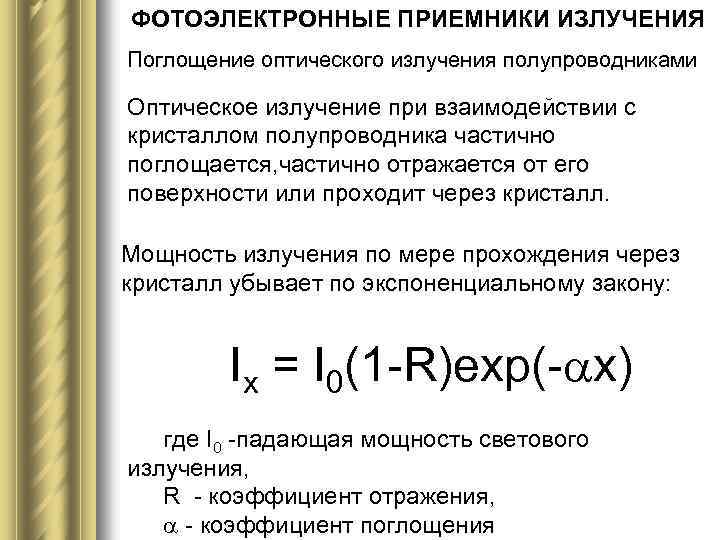 ФОТОЭЛЕКТРОННЫЕ ПРИЕМНИКИ ИЗЛУЧЕНИЯ

Поглощение оптического излучения полупроводниками

Оптическое излучение при взаимодействии с кристаллом полупроводника частично поглощается,частично отражается от его поверхности или проходит через кристалл.

Мощность излучения по мере прохождения через кристалл убывает по экспоненциальному закону:

$I_x = I_0(1-R)\exp(-\alpha x)$

где $I_0$ -падающая мощность светового излучения,
R - коэффициент отражения,
$\alpha$ - коэффициент поглощения